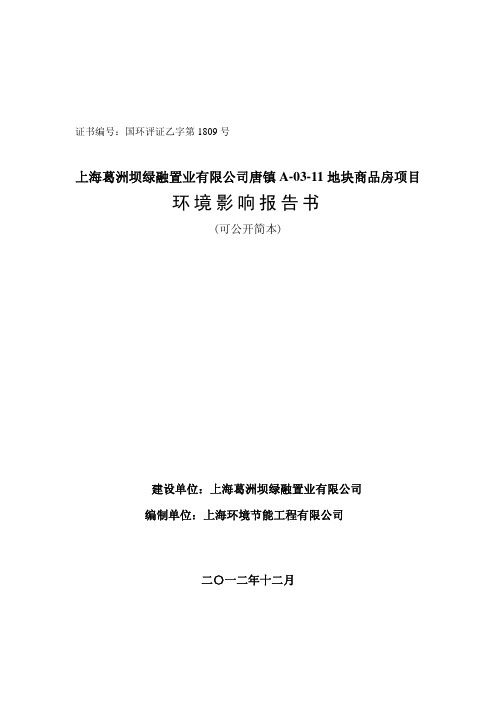 证书编号：国环评证乙字第 1809 号

上海葛洲坝绿融置业有限公司唐镇 A-03-11 地块商品房项目

环境影响报告书

（可公开简本）

建设单位：上海葛洲坝绿融置业有限公司

编制单位：上海环境节能工程有限公司

二〇一二年十二月